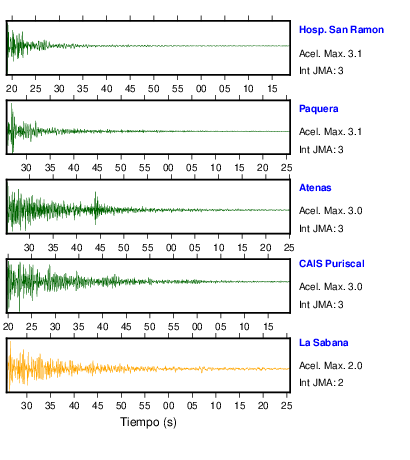 Hosp. San Ramon
Acel. Max. 3.1
Int JMA: 3

20 25 30 35 40 45 50 55 00 05 10 15

Paquera
Acel. Max. 3.1
Int JMA: 3

30 35 40 45 50 55 00 05 10 15 20 25

Atenas
Acel. Max. 3.0
Int JMA: 3

30 35 40 45 50 55 00 05 10 15 20 25

CAIS Puriscal
Acel. Max. 3.0
Int JMA: 3

20 25 30 35 40 45 50 55 00 05 10 15

La Sabana
Acel. Max. 2.0
Int JMA: 2

30 35 40 45 50 55 00 05 10 15 20 25

Tiempo (s)